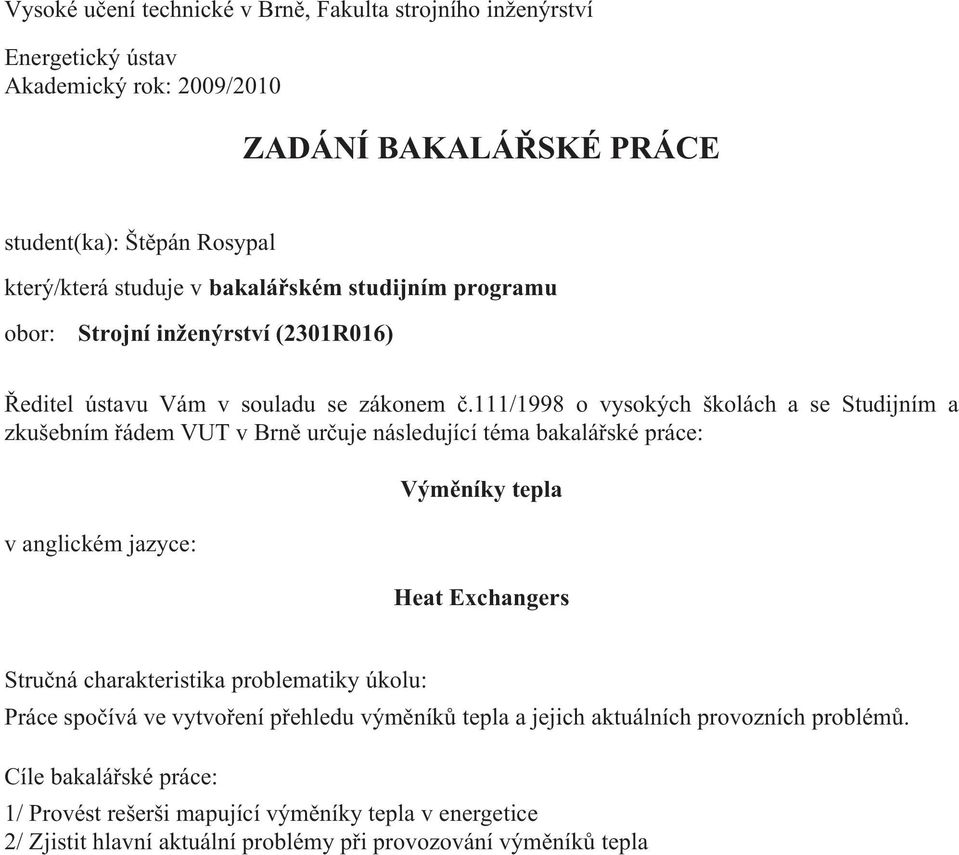 Vysoké učení technické v Brně, Fakulta strojního inženýrství

Energetický ústav
Akademický rok: 2009/2010

ZADÁNÍ BAKALÁŘSKÉ PRÁCE

student(ka): Štěpán Rosypal

který/která studuje v bakalářském studijním programu

obor: Strojní inženýrství (2301R016)

Ředitel ústavu Vám v souladu se zákonem č.111/1998 o vysokých školách a se Studijním a zkušebním řádem VUT v Brně určuje následující téma bakalářské práce:

Výměníky tepla

v anglickém jazyce:

Heat Exchangers

Stručná charakteristika problematiky úkolu:

Práce spočívá ve vytvoření přehledu výměníků tepla a jejich aktuálních provozních problémů.

Cíle bakalářské práce:

1/ Provést rešerši mapující výměníky tepla v energetice
2/ Zjistit hlavní aktuální problémy při provozování výměníků tepla